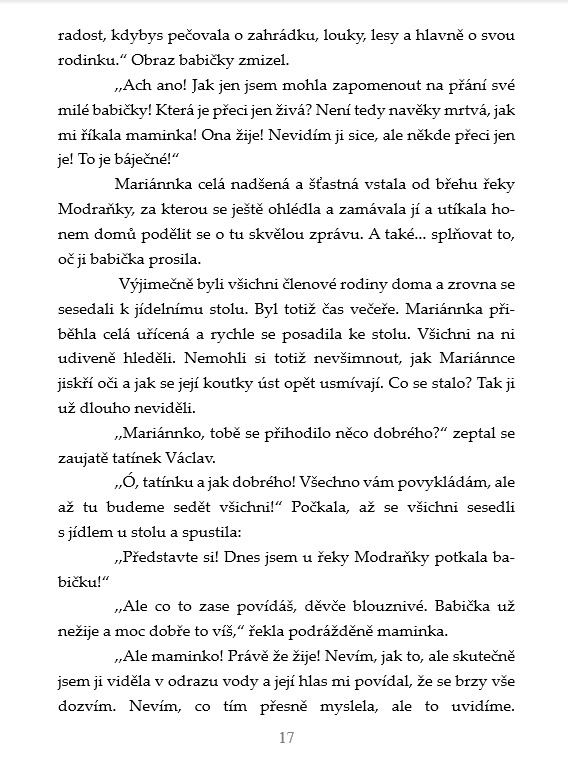 radost, kdybys pečovala o zahrádku, louky, lesy a hlavně o svou rodinku.“ Obraz babičky zmizel.

„Ach ano! Jak jen jsem mohla zapomenout na přání své milé babičky! Která je přeci jen živá? Není tedy navěky mrtvá, jak mi říkala maminka! Ona žije! Nevidím ji sice, ale někde přeci jen je! To je báječné!“

Mariánnka celá nadšená a šťastná vstala od břehu řeky Modraňky, za kterou se ještě ohlédla a zamávala jí a utíkala honem domů podělit se o tu skvělou zprávu. A také... splňovat to, oč ji babička prosila.

Výjimečně byli všichni členové rodiny doma a zrovna se sesedali k jídelnímu stolu. Byl totiž čas večeře. Mariánnka přiběhla celá uřícená a rychle se posadila ke stolu. Všichni na ni udiveně hleděli. Nemohli si totiž nevšimnout, jak Mariánnce jiskří oči a jak se její koutky úst opět usmívají. Co se stalo? Tak ji už dlouho neviděli.

„Mariánnko, tobě se přihodilo něco dobrého?“ zeptal se zaujatě tatínek Václav.

„Ó, tatínku a jak dobrého! Všechno vám povykládám, ale až tu budeme sedět všichni!“ Počkala, až se všichni sesedli s jídlem u stolu a spustila:

„Představte si! Dnes jsem u řeky Modraňky potkala babičku!“

„Ale co to zase povídáš, děvče blouznivé. Babička už nežije a moc dobře to víš,“ řekla podrážděně maminka.

„Ale maminko! Právě že žije! Nevím, jak to, ale skutečně jsem ji viděla v odrazu vody a její hlas mi povídal, že se brzy vše dozvím. Nevím, co tím přesně myslela, ale to uvidíme.

17